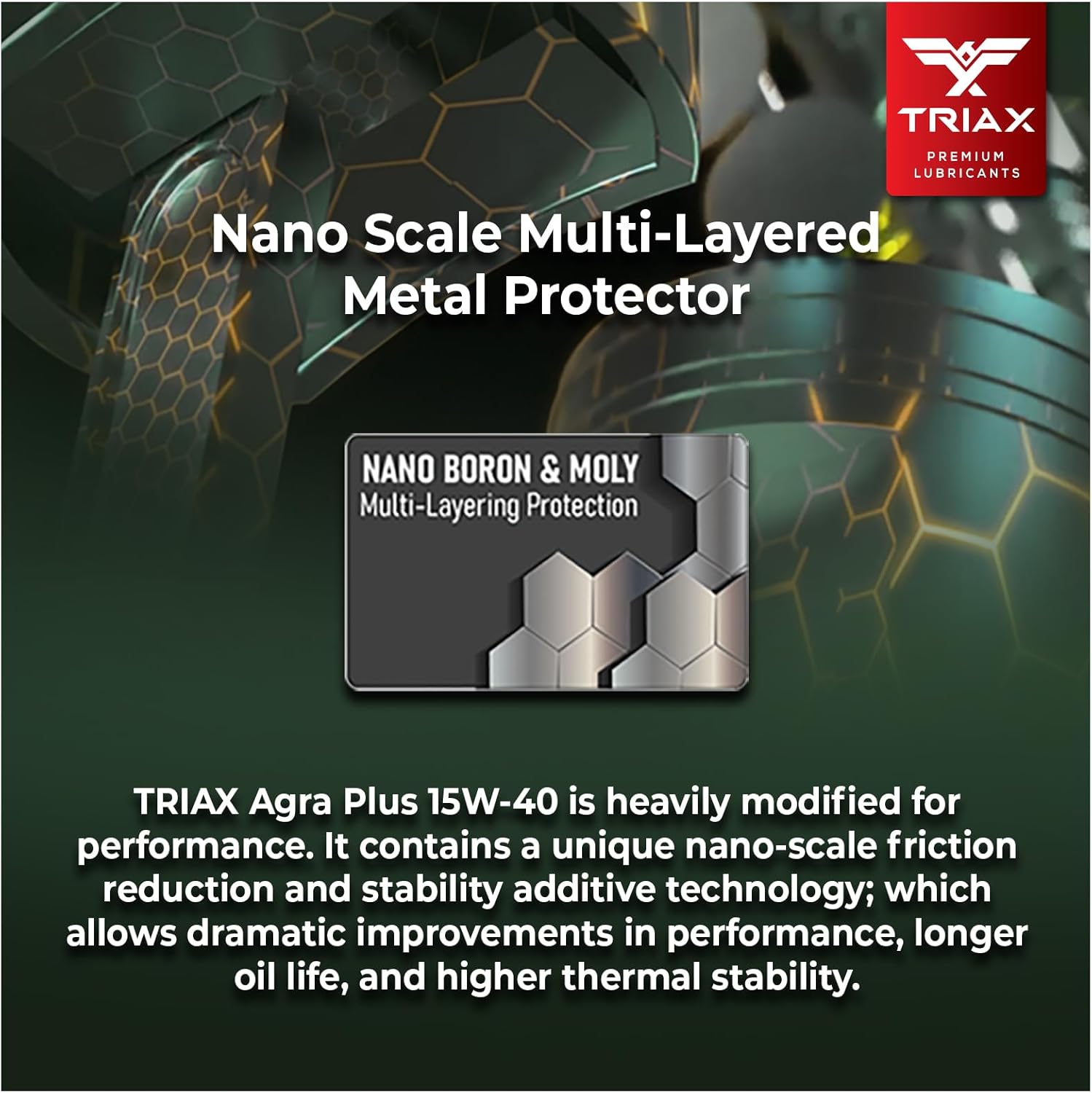 TRIAX
PREMIUM
LUBRICANTS

Nano Scale Multi-Layered Metal Protector

NANO BORON & MOLY
Multi-Layering Protection

TRIAX Agra Plus 15W-40 is heavily modified for performance. It contains a unique nano-scale friction reduction and stability additive technology; which allows dramatic improvements in performance, longer oil life, and higher thermal stability.